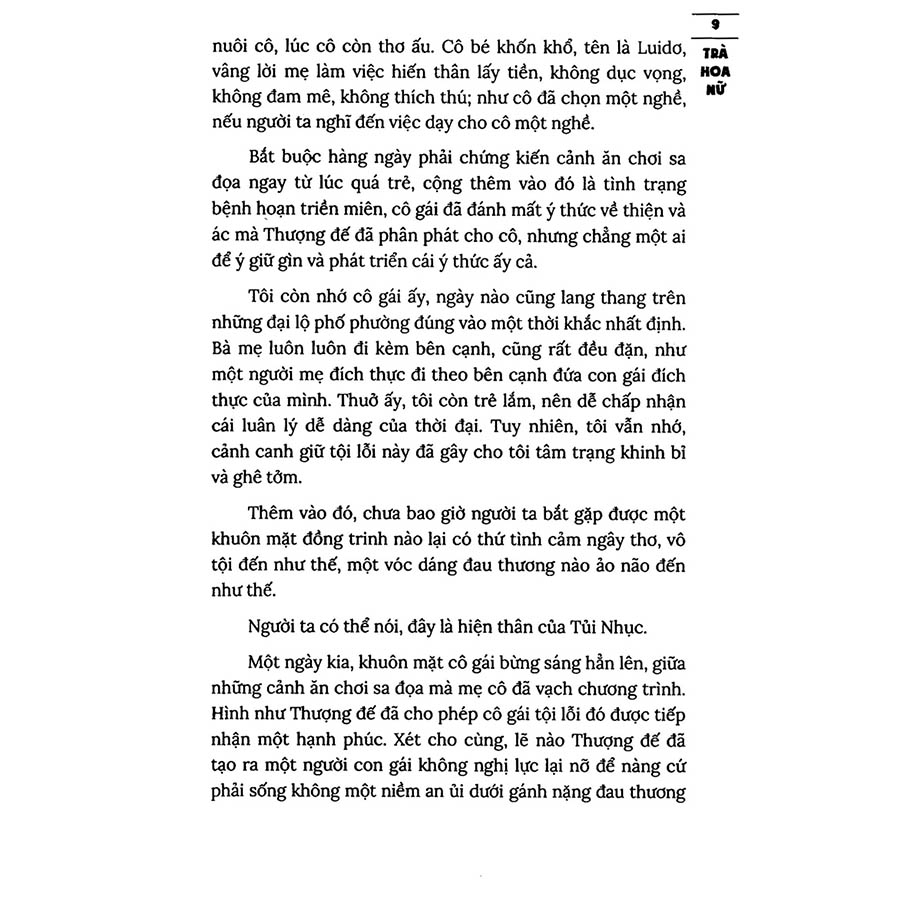 9
TRÀ HOA NỮ

nuôi cô, lúc cô còn thơ ấu. Cô bé khốn khổ, tên là Luidơ, vâng lời mẹ làm việc hiến thân lấy tiền, không dục vọng, không đam mê, không thích thú; như cô đã chọn một nghề, nếu người ta nghĩ đến việc dạy cho cô một nghề.

Bắt buộc hàng ngày phải chứng kiến cảnh ăn chơi sa đọa ngay từ lúc quá trẻ, cộng thêm vào đó là tình trạng bệnh hoạn triền miên, cô gái đã đánh mất ý thức về thiện và ác mà Thượng đế đã phân phát cho cô, nhưng chẳng một ai để ý giữ gìn và phát triển cái ý thức ấy cả.

Tôi còn nhớ cô gái ấy, ngày nào cũng lang thang trên những đại lộ phố phường đúng vào một thời khắc nhất định. Bà mẹ luôn luôn đi kèm bên cạnh, cũng rất đều đặn, như một người mẹ đích thực đi theo bên cạnh đứa con gái đích thực của mình. Thuở ấy, tôi còn trẻ lắm, nên dễ chấp nhận cái luân lý dễ dàng của thời đại. Tuy nhiên, tôi vẫn nhớ, cảnh canh giữ tội lỗi này đã gây cho tôi tâm trạng khinh bỉ và ghê tởm.

Thêm vào đó, chưa bao giờ người ta bắt gặp được một khuôn mặt đồng trinh nào lại có thứ tình cảm ngây thơ, vô tội đến như thế, một vóc dáng đau thương nào ảo não đến như thế.

Người ta có thể nói, đây là hiện thân của Tủi Nhục.

Một ngày kia, khuôn mặt cô gái bừng sáng hẳn lên, giữa những cảnh ăn chơi sa đọa mà mẹ cô đã vạch chương trình. Hình như Thượng đế đã cho phép cô gái tội lỗi đó được tiếp nhận một hạnh phúc. Xét cho cùng, lẽ nào Thượng đế đã tạo ra một người con gái không nghị lực lại nỡ để nàng cứ phải sống không một niềm an ủi dưới gánh nặng đau thương